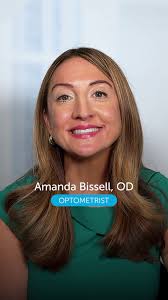 Amanda Bissell, OD
OPTOMETRIST